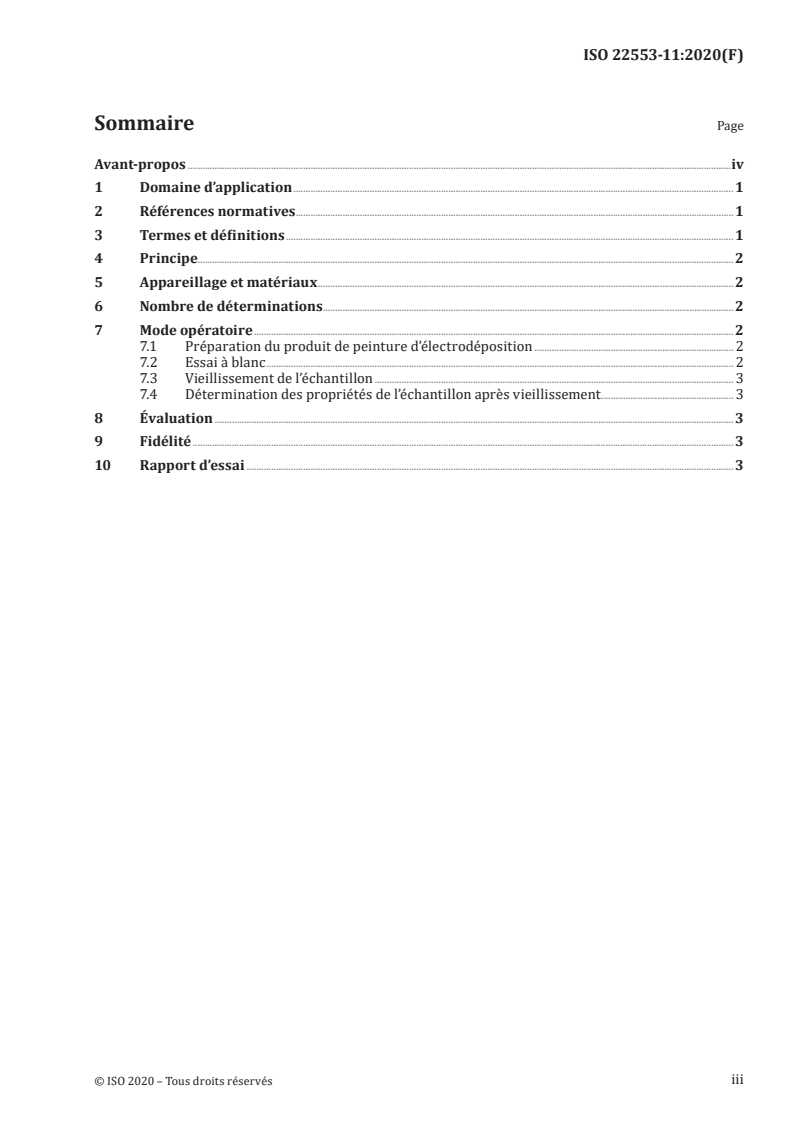 ISO 22553-11:2020(F)

Sommaire

Page

Avant-propos iv
1 Domaine d'application 1
2 Références normatives 1
3 Termes et définitions 1
4 Principe 2
5 Appareillage et matériaux 2
6 Nombre de déterminations 2
7 Mode opératoire 2
7.1 Préparation du produit de peinture d'électrodéposition 2
7.2 Essai à blanc 2
7.3 Vieillissement de l'échantillon 3
7.4 Détermination des propriétés de l'échantillon après vieillissement 3
8 Évaluation 3
9 Fidélité 3
10 Rapport d'essai 3

© ISO 2020 – Tous droits réservés

iii